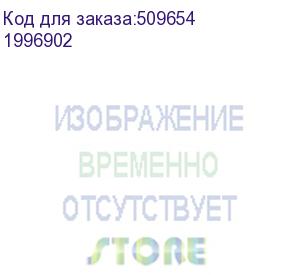 Код для заказа:509654
1996902

ИЗОБРАЖЕНИЕ
ВРЕМЕННО
ОТСУТСТВУЕТ
STORE